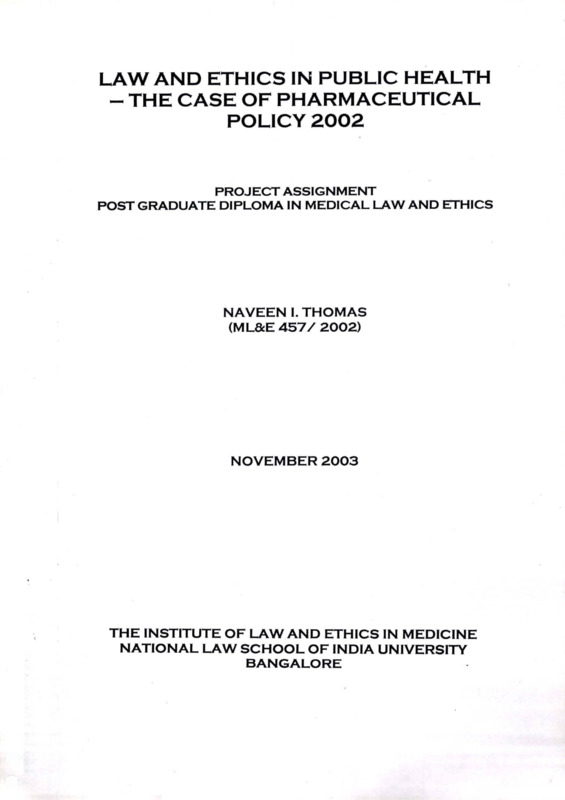 LAW AND ETHICS IN PUBLIC HEALTH – THE CASE OF PHARMACEUTICAL POLICY 2002

PROJECT ASSIGNMENT
POST GRADUATE DIPLOMA IN MEDICAL LAW AND ETHICS

NAVEEN I. THOMAS
(ML&E 457/ 2002)

NOVEMBER 2003

THE INSTITUTE OF LAW AND ETHICS IN MEDICINE
NATIONAL LAW SCHOOL OF INDIA UNIVERSITY
BANGALORE